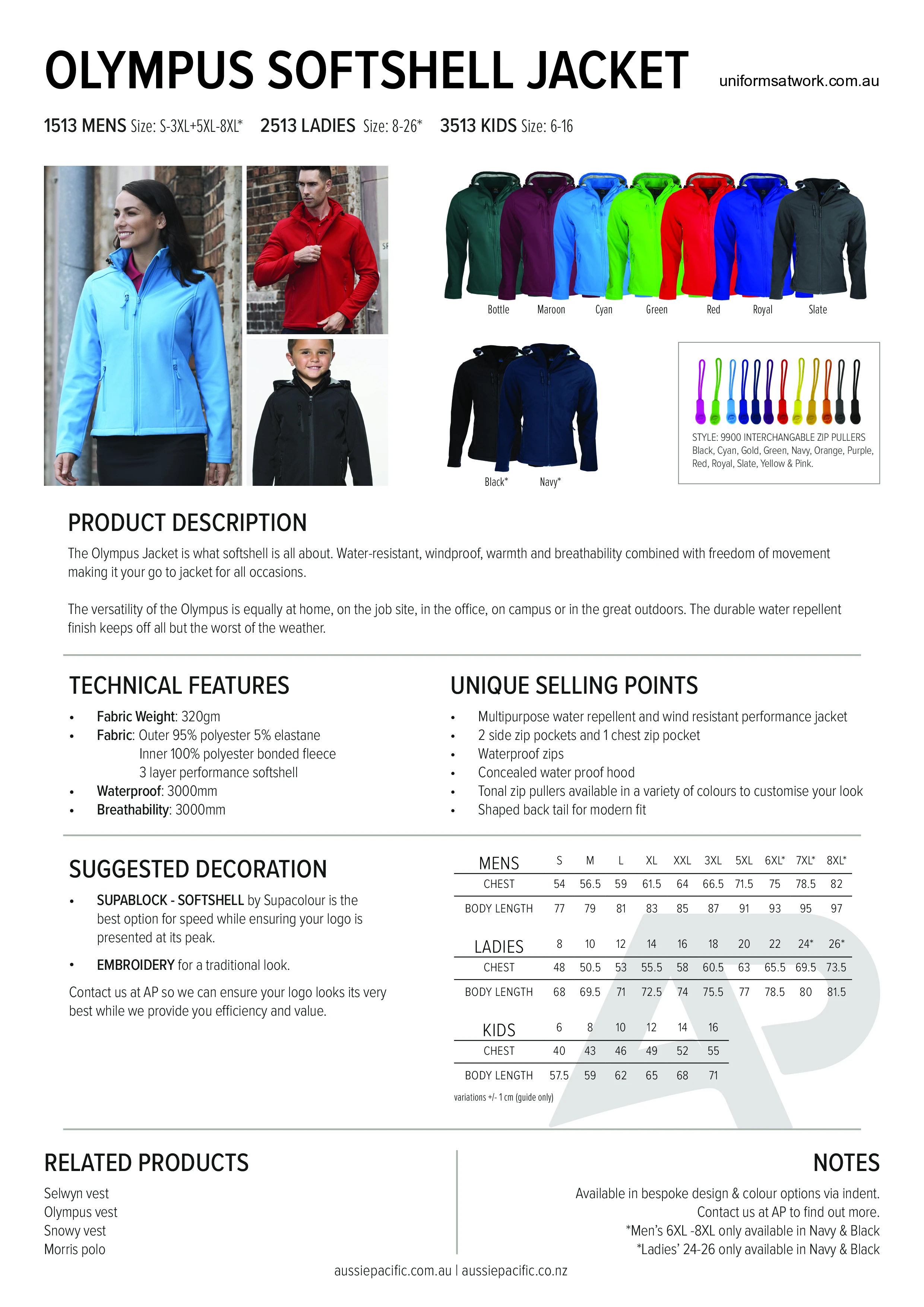 OLYMPUS SOFTSHELL JACKET

uniformsatwork.com.au

1513 MENS Size: S-3XL+5XL-8XL* 2513 LADIES Size: 8-26* 3513 KIDS Size: 6-16

Bottle Maroon Cyan Green Red Royal Slate

Black* Navy*

STYLE: 9900 INTERCHANGABLE ZIP PULLERS
Black, Cyan, Gold, Green, Navy, Orange, Purple, Red, Royal, Slate, Yellow & Pink.

PRODUCT DESCRIPTION

The Olympus Jacket is what softshell is all about. Water-resistant, windproof, warmth and breathability combined with freedom of movement making it your go to jacket for all occasions.

The versatility of the Olympus is equally at home, on the job site, in the office, on campus or in the great outdoors. The durable water repellent finish keeps off all but the worst of the weather.

TECHNICAL FEATURES

• Fabric Weight: 320gm
• Fabric: Outer 95% polyester 5% elastane
Inner 100% polyester bonded fleece
3 layer performance softshell
• Waterproof: 3000mm
• Breathability: 3000mm

UNIQUE SELLING POINTS

• Multipurpose water repellent and wind resistant performance jacket
• 2 side zip pockets and 1 chest zip pocket
• Waterproof zips
• Concealed water proof hood
• Tonal zip pullers available in a variety of colours to customise your look
• Shaped back tail for modern fit

SUGGESTED DECORATION

• SUPABLOCK - SOFTSHELL by Supacolour is the best option for speed while ensuring your logo is presented at its peak.

• EMBROIDERY for a traditional look.

Contact us at AP so we can ensure your logo looks its very best while we provide you efficiency and value.

| MENS | S | M | L | XL | XXL | 3XL | 5XL | 6XL* | 7XL* | 8XL* |
|---|---|---|---|---|---|---|---|---|---|---|
| CHEST | 54 | 56.5 | 59 | 61.5 | 64 | 66.5 | 71.5 | 75 | 78.5 | 82 |
| BODY LENGTH | 77 | 79 | 81 | 83 | 85 | 87 | 91 | 93 | 95 | 97 |

| LADIES | 8 | 10 | 12 | 14 | 16 | 18 | 20 | 22 | 24* | 26* |
|---|---|---|---|---|---|---|---|---|---|---|
| CHEST | 48 | 50.5 | 53 | 55.5 | 58 | 60.5 | 63 | 65.5 | 69.5 | 73.5 |
| BODY LENGTH | 68 | 69.5 | 71 | 72.5 | 74 | 75.5 | 77 | 78.5 | 80 | 81.5 |

| KIDS | 6 | 8 | 10 | 12 | 14 | 16 |
|---|---|---|---|---|---|---|
| CHEST | 40 | 43 | 46 | 49 | 52 | 55 |
| BODY LENGTH | 57.5 | 59 | 62 | 65 | 68 | 71 |

variations +/- 1 cm (guide only)

RELATED PRODUCTS

Selwyn vest
Olympus vest
Snowy vest
Morris polo

NOTES

Available in bespoke design & colour options via indent.
Contact us at AP to find out more.
*Men's 6XL -8XL only available in Navy & Black
*Ladies' 24-26 only available in Navy & Black

aussiepacific.com.au | aussiepacific.co.nz